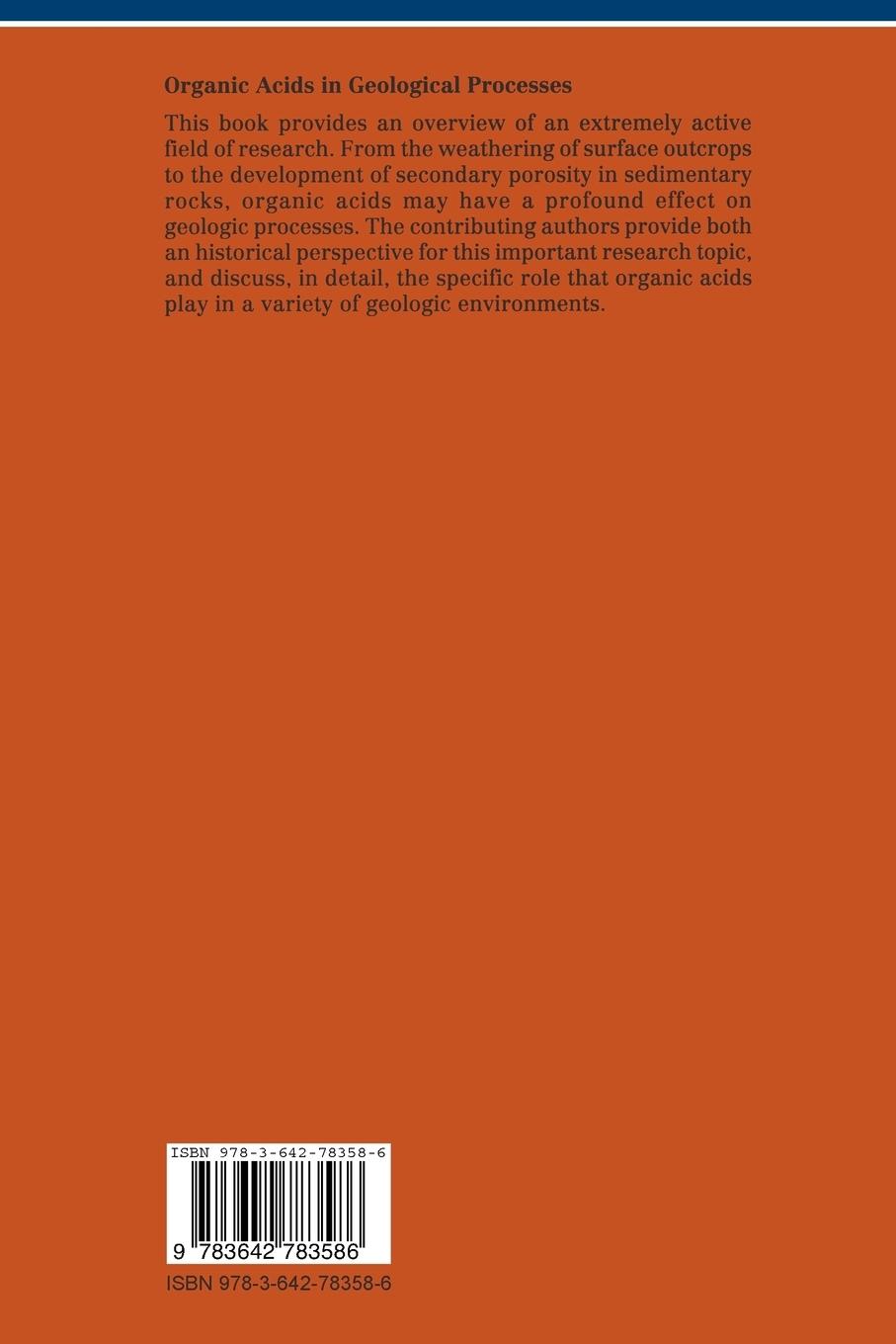 Organic Acids in Geological Processes

This book provides an overview of an extremely active field of research. From the weathering of surface outcrops to the development of secondary porosity in sedimentary rocks, organic acids may have a profound effect on geologic processes. The contributing authors provide both an historical perspective for this important research topic, and discuss, in detail, the specific role that organic acids play in a variety of geologic environments.

ISBN 978-3-642-78358-6

9 783642 783586

ISBN 978-3-642-78358-6